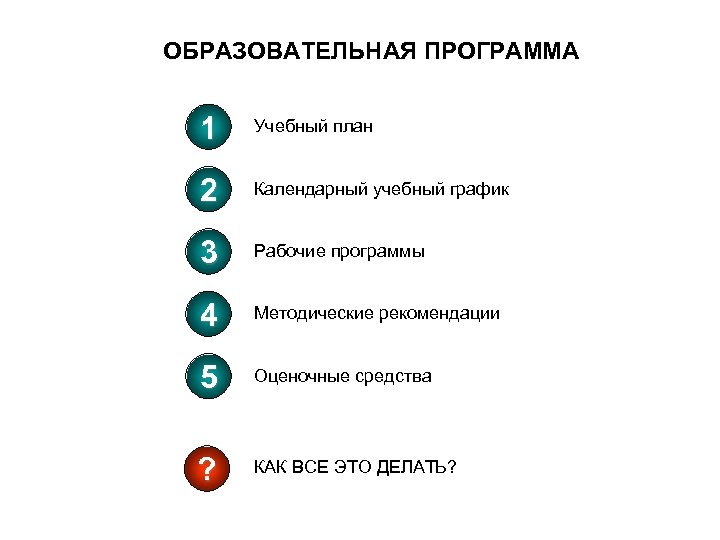 ОБРАЗОВАТЕЛЬНАЯ ПРОГРАММА

1 Учебный план

2 Календарный учебный график

3 Рабочие программы

4 Методические рекомендации

5 Оценочные средства

? КАК ВСЕ ЭТО ДЕЛАТЬ?